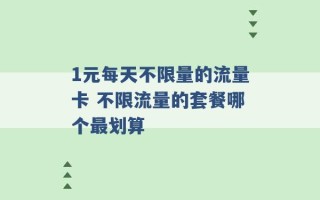 1元每天不限量的流量卡 不限流量的套餐哪个最划算